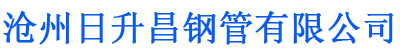 沧州日升昌钢管有限公司